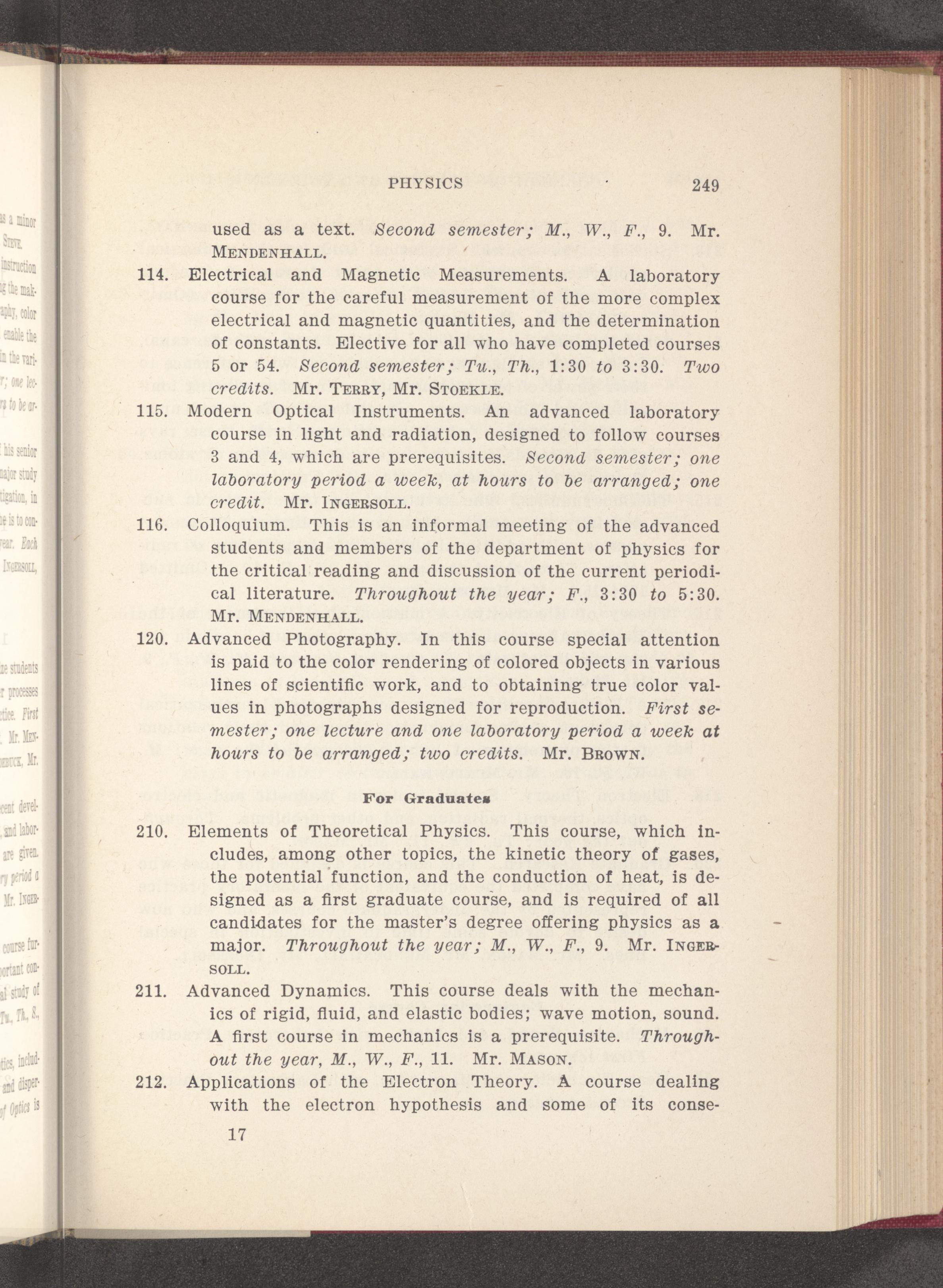 PHYSICS 249

used as a text. Second semester; M., W., F., 9. Mr. MENDENHALL.

114. Electrical and Magnetic Measurements. A laboratory course for the careful measurement of the more complex electrical and magnetic quantities, and the determination of constants. Elective for all who have completed courses 5 or 54. Second semester; Tu., Th., 1:30 to 3:30. Two credits. Mr. TERRY, Mr. STOEKLE.

115. Modern Optical Instruments. An advanced laboratory course in light and radiation, designed to follow courses 3 and 4, which are prerequisites. Second semester; one laboratory period a week, at hours to be arranged; one credit. Mr. INGERSOLL.

116. Colloquium. This is an informal meeting of the advanced students and members of the department of physics for the critical reading and discussion of the current periodical literature. Throughout the year; F., 3:30 to 5:30. Mr. MENDENHALL.

120. Advanced Photography. In this course special attention is paid to the color rendering of colored objects in various lines of scientific work, and to obtaining true color values in photographs designed for reproduction. First semester; one lecture and one laboratory period a week at hours to be arranged; two credits. Mr. BROWN.

For Graduates

210. Elements of Theoretical Physics. This course, which includes, among other topics, the kinetic theory of gases, the potential function, and the conduction of heat, is designed as a first graduate course, and is required of all candidates for the master's degree offering physics as a major. Throughout the year; M., W., F., 9. Mr. INGERSOLL.

211. Advanced Dynamics. This course deals with the mechanics of rigid, fluid, and elastic bodies; wave motion, sound. A first course in mechanics is a prerequisite. Throughout the year, M., W., F., 11. Mr. MASON.

212. Applications of the Electron Theory. A course dealing with the electron hypothesis and some of its conse-

17